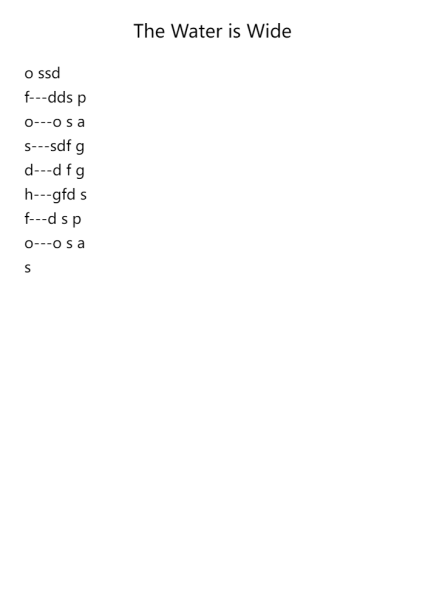 The Water is Wide

o ssd
f---dds p
o---o s a
s---sdf g
d---d f g
h---gfd s
f---d s p
o---o s a
s